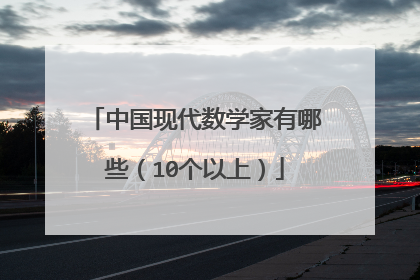 「中国现代数学家有哪些（10个以上）」